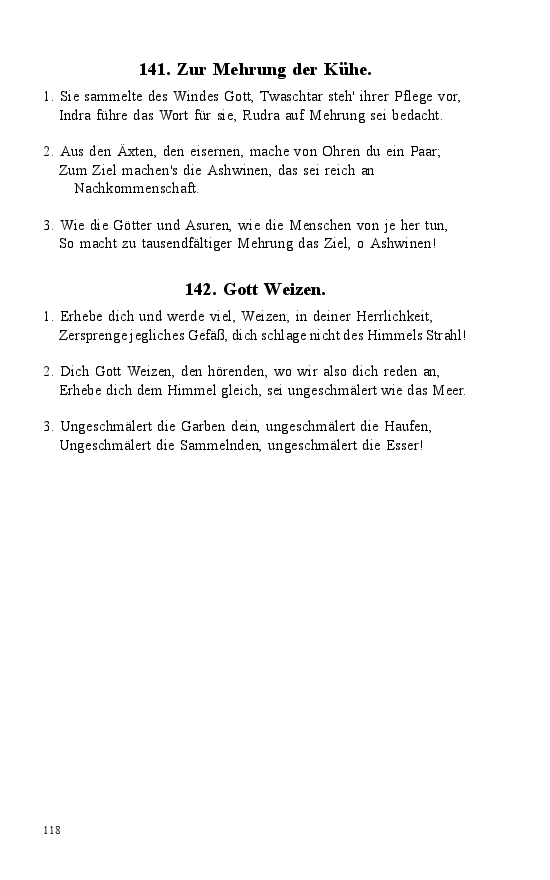 141. Zur Mehrung der Kühe.

1. Sie sammelte des Windes Gott, Twaschtar steh' ihrer Pflege vor, Indra führe das Wort für sie, Rudra auf Mehrung sei bedacht.

2. Aus den Äxten, den eisernen, mache von Ohren du ein Paar; Zum Ziel machen's die Ashwinen, das sei reich an Nachkommenschaft.

3. Wie die Götter und Asuren, wie die Menschen von je her tun, So macht zu tausendfältiger Mehrung das Ziel, o Ashwinen!

142. Gott Weizen.

1. Erhebe dich und werde viel, Weizen, in deiner Herrlichkeit, Zersprenge jegliches Gefäß, dich schlage nicht des Himmels Strahl!

2. Dich Gott Weizen, den hörenden, wo wir also dich reden an, Erhebe dich dem Himmel gleich, sei ungeschmälert wie das Meer.

3. Ungeschmälert die Garben dein, ungeschmälert die Haufen, Ungeschmälert die Sammelnden, ungeschmälert die Esser!

118